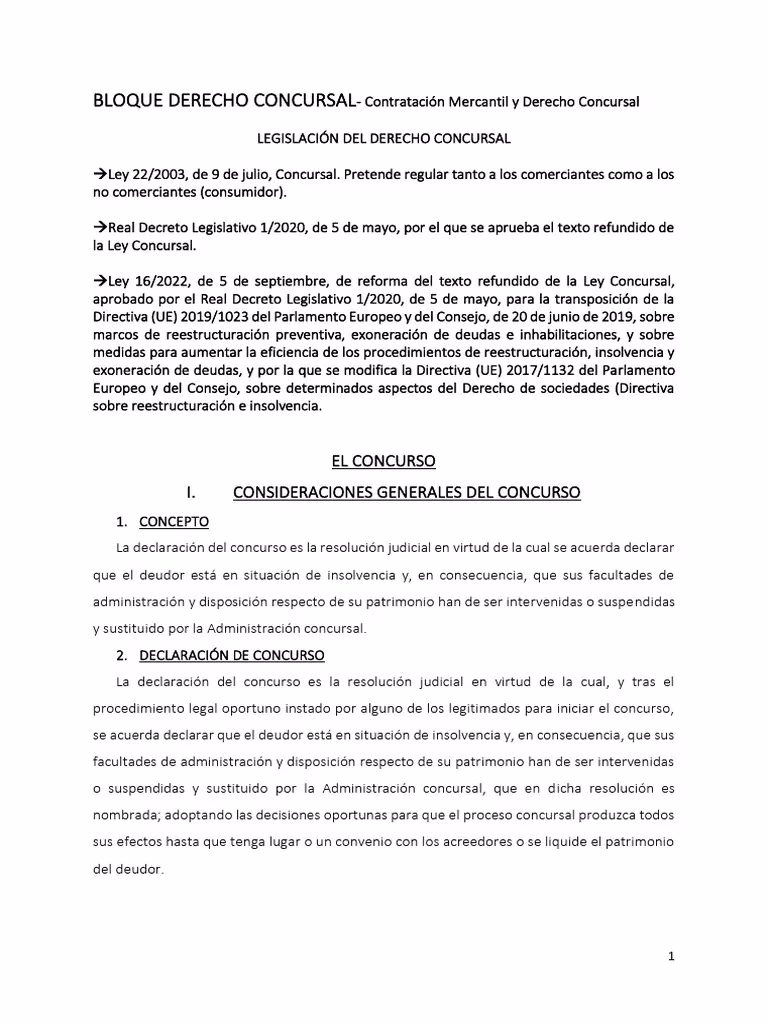 BLOQUE DERECHO CONCURSAL- Contratación Mercantil y Derecho Concursal

LEGISLACIÓN DEL DERECHO CONCURSAL

→Ley 22/2003, de 9 de julio, Concursal. Pretende regular tanto a los comerciantes como a los no comerciantes (consumidor).

→Real Decreto Legislativo 1/2020, de 5 de mayo, por el que se aprueba el texto refundido de la Ley Concursal.

→Ley 16/2022, de 5 de septiembre, de reforma del texto refundido de la Ley Concursal, aprobado por el Real Decreto Legislativo 1/2020, de 5 de mayo, para la transposición de la Directiva (UE) 2019/1023 del Parlamento Europeo y del Consejo, de 20 de junio de 2019, sobre marcos de reestructuración preventiva, exoneración de deudas e inhabilitaciones, y sobre medidas para aumentar la eficiencia de los procedimientos de reestructuración, insolvencia y exoneración de deudas, y por la que se modifica la Directiva (UE) 2017/1132 del Parlamento Europeo y del Consejo, sobre determinados aspectos del Derecho de sociedades (Directiva sobre reestructuración e insolvencia.

EL CONCURSO

I. CONSIDERACIONES GENERALES DEL CONCURSO

1. CONCEPTO

La declaración del concurso es la resolución judicial en virtud de la cual se acuerda declarar que el deudor está en situación de insolvencia y, en consecuencia, que sus facultades de administración y disposición respecto de su patrimonio han de ser intervenidas o suspendidas y sustituido por la Administración concursal.

2. DECLARACIÓN DE CONCURSO

La declaración del concurso es la resolución judicial en virtud de la cual, y tras el procedimiento legal oportuno instado por alguno de los legitimados para iniciar el concurso, se acuerda declarar que el deudor está en situación de insolvencia y, en consecuencia, que sus facultades de administración y disposición respecto de su patrimonio han de ser intervenidas o suspendidas y sustituido por la Administración concursal, que en dicha resolución es nombrada; adoptando las decisiones oportunas para que el proceso concursal produzca todos sus efectos hasta que tenga lugar o un convenio con los acreedores o se liquide el patrimonio del deudor.

1